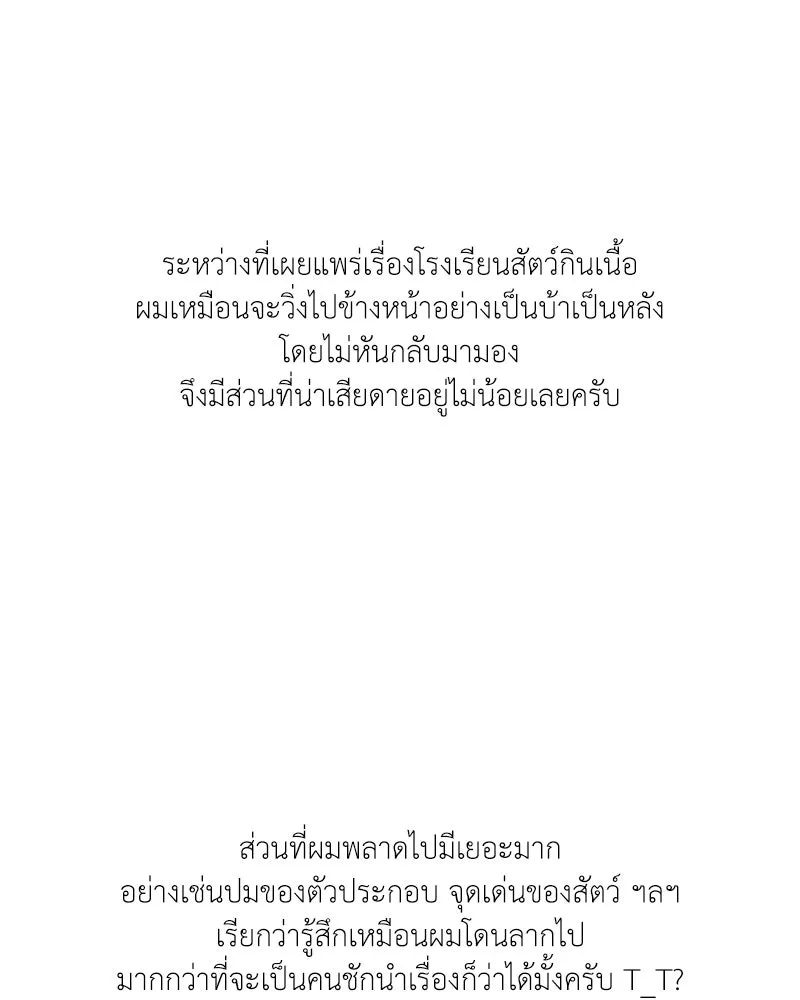 ระหว่างที่เผยแพร่เรื่องโรงเรียนสัตว์กินเนื้อ
ผมเหมือนจะวิ่งไปข้างหน้าอย่างเป็นบ้าเป็นหลัง
โดยไม่หันกลับมามอง
จึงมีส่วนที่น่าเสียดายอยู่ไม่น้อยเลยครับ

ส่วนที่ผมพลาดไปมีเยอะมาก
อย่างเช่นปมของตัวประกอบ จุดเด่นของสัตว์ ฯลฯ
เรียกว่ารู้สึกเหมือนผมโดนลากไป
มากกว่าที่จะเป็นคนชักนำเรื่องก็ว่าได้มั้งครับ T_T?